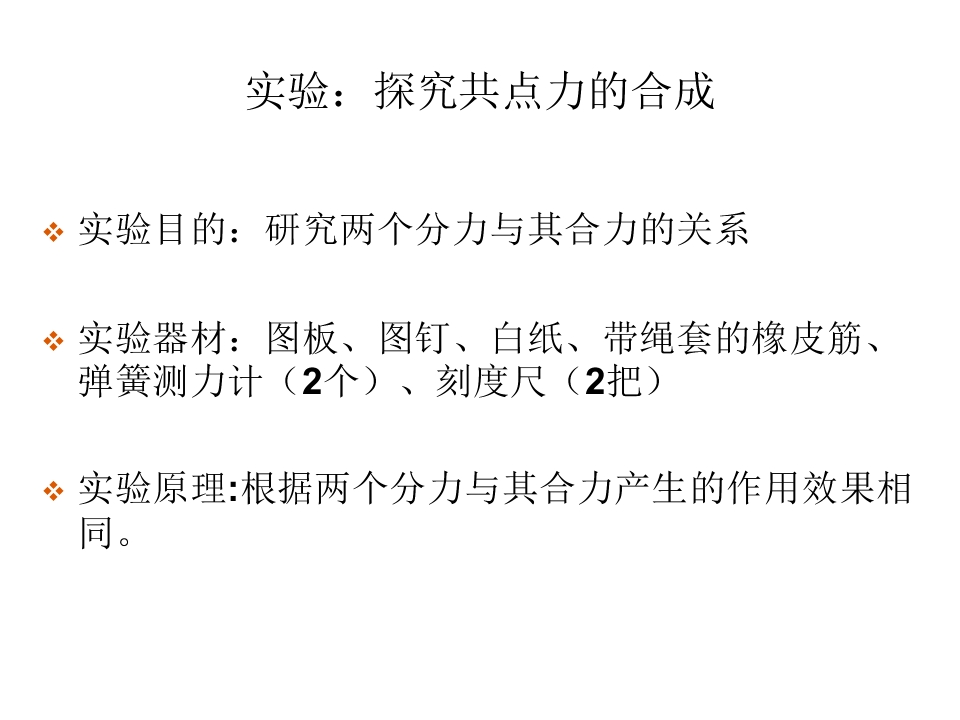 实验：探究共点力的合成

❖ 实验目的：研究两个分力与其合力的关系

❖ 实验器材：图板、图钉、白纸、带绳套的橡皮筋、弹簧测力计（2个）、刻度尺（2把）

❖ 实验原理:根据两个分力与其合力产生的作用效果相同。